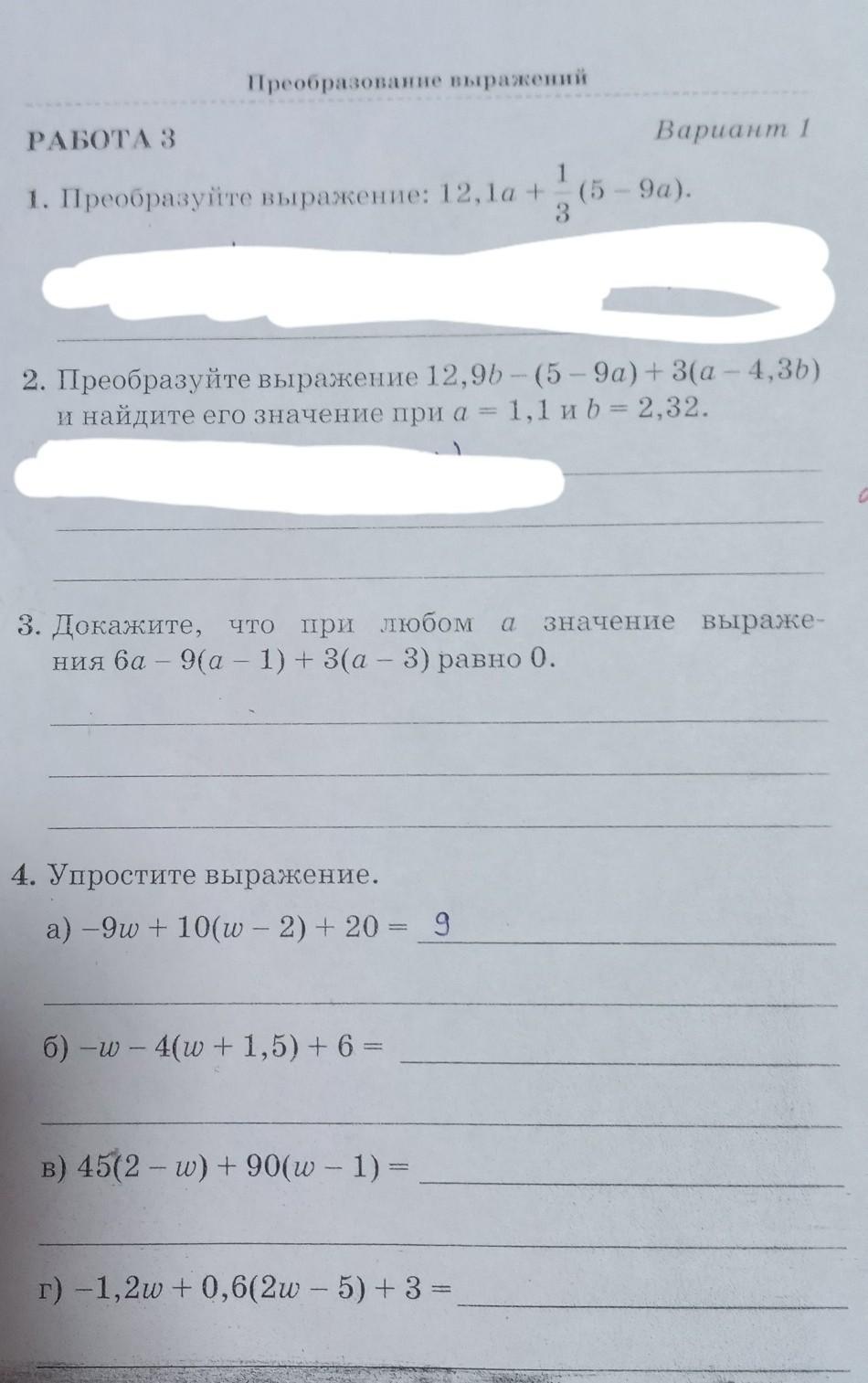 Преобразование выражений

РАБОТА 3

Вариант 1

1. Преобразуйте выражение: $12,1a + \frac{1}{3}(5 - 9a)$.

2. Преобразуйте выражение $12,9b - (5 - 9a) + 3(a - 4,3b)$ и найдите его значение при $a = 1,1$ и $b = 2,32$.

3. Докажите, что при любом $a$ значение выражения $6a - 9(a - 1) + 3(a - 3)$ равно 0.

4. Упростите выражение.

а) $-9w + 10(w - 2) + 20 =$ 9

б) $-w - 4(w + 1,5) + 6 =$

в) $45(2 - w) + 90(w - 1) =$

г) $-1,2w + 0,6(2w - 5) + 3 =$